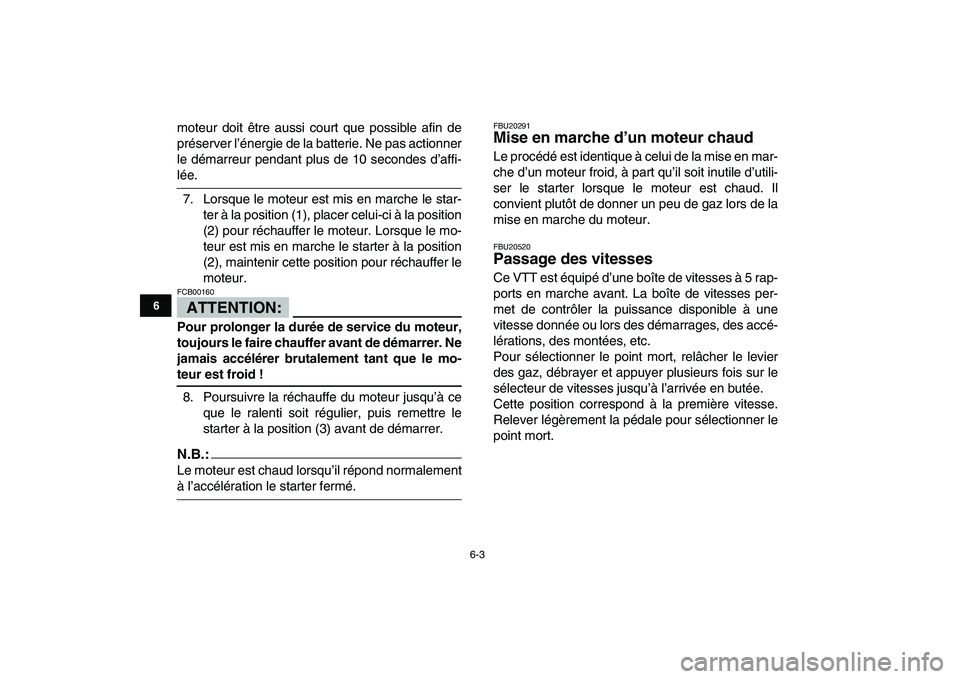 6

moteur doit être aussi court que possible afin de préserver l'énergie de la batterie. Ne pas actionner le démarreur pendant plus de 10 secondes d'affilée.

7. Lorsque le moteur est mis en marche le starter à la position (1), placer celui-ci à la position (2) pour réchauffer le moteur. Lorsque le moteur est mis en marche le starter à la position (2), maintenir cette position pour réchauffer le moteur.

FCB00160

ATTENTION:

Pour prolonger la durée de service du moteur, toujours le faire chauffer avant de démarrer. Ne jamais accélérer brutalement tant que le moteur est froid !

8. Poursuivre la réchauffe du moteur jusqu'à ce que le ralenti soit régulier, puis remettre le starter à la position (3) avant de démarrer.

N.B.:

Le moteur est chaud lorsqu'il répond normalement à l'accélération le starter fermé.

FBU20291

Mise en marche d'un moteur chaud

Le procédé est identique à celui de la mise en marche d'un moteur froid, à part qu'il soit inutile d'utiliser le starter lorsque le moteur est chaud. Il convient plutôt de donner un peu de gaz lors de la mise en marche du moteur.

FBU20520

Passage des vitesses

Ce VTT est équipé d'une boîte de vitesses à 5 rapports en marche avant. La boîte de vitesses permet de contrôler la puissance disponible à une vitesse donnée ou lors des démarrages, des accélérations, des montées, etc.
Pour sélectionner le point mort, relâcher le levier des gaz, débrayer et appuyer plusieurs fois sur le sélecteur de vitesses jusqu'à l'arrivée en butée.
Cette position correspond à la première vitesse. Relever légèrement la pédale pour sélectionner le point mort.

6-3

carmanualsonline.info